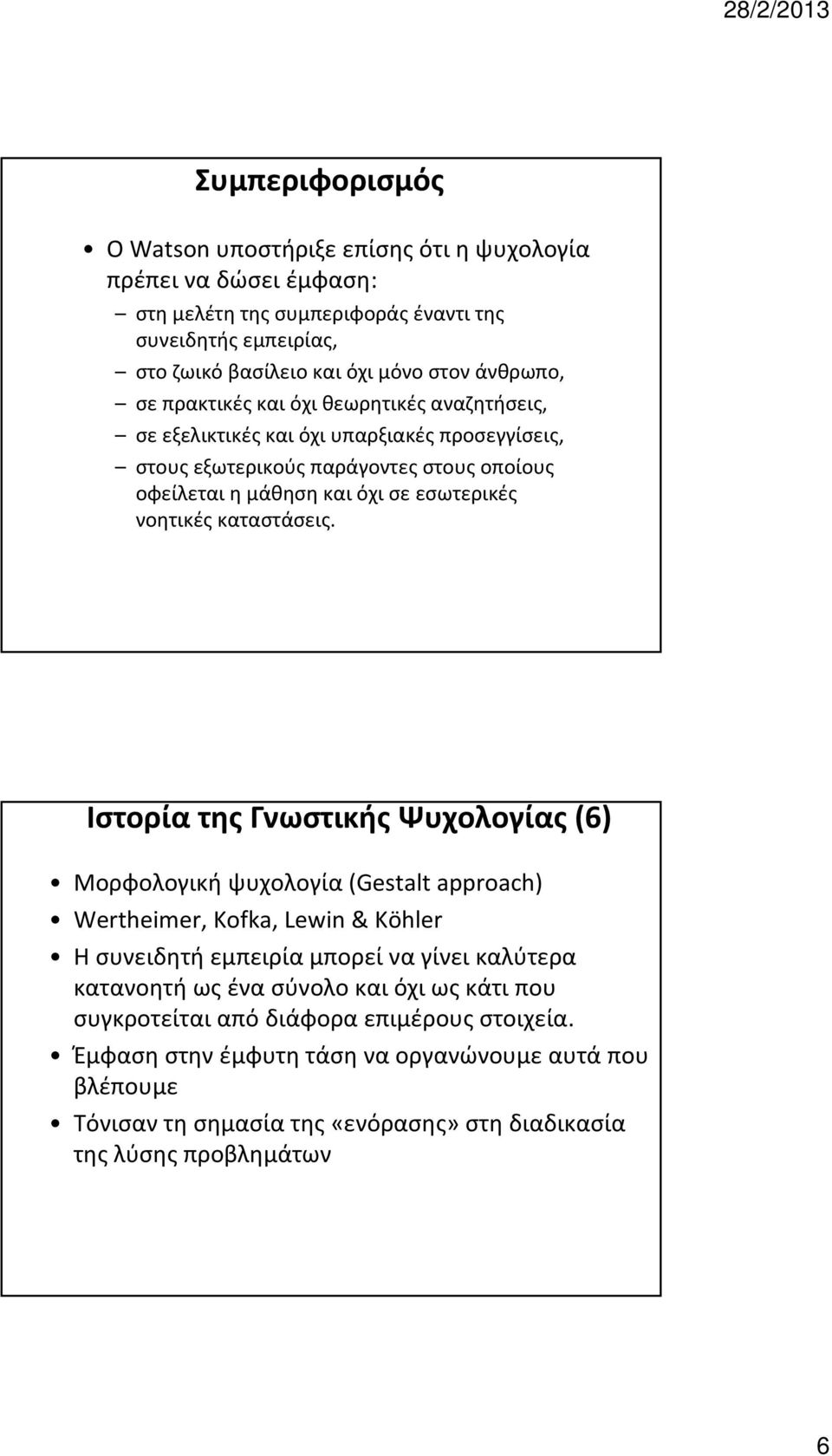 28/2/2013

Συμπεριφορισμός

• Ο Watson υποστήριξε επίσης ότι η ψυχολογία πρέπει να δώσει έμφαση:
– στη μελέτη της συμπεριφοράς έναντι της συνειδητής εμπειρίας,
– στο ζωικό βασίλειο και όχι μόνο στον άνθρωπο,
– σε πρακτικές και όχι θεωρητικές αναζητήσεις,
– σε εξελικτικές και όχι υπαρξιακές προσεγγίσεις,
– στους εξωτερικούς παράγοντες στους οποίους οφείλεται η μάθηση και όχι σε εσωτερικές νοητικές καταστάσεις.

Ιστορία της Γνωστικής Ψυχολογίας (6)

• Μορφολογική ψυχολογία (Gestalt approach)
• Wertheimer, Kofka, Lewin & Köhler
• Η συνειδητή εμπειρία μπορεί να γίνει καλύτερα κατανοητή ως ένα σύνολο και όχι ως κάτι που συγκροτείται από διάφορα επιμέρους στοιχεία.
• Έμφαση στην έμφυτη τάση να οργανώνουμε αυτά που βλέπουμε
• Τόνισαν τη σημασία της «ενόρασης» στη διαδικασία της λύσης προβλημάτων

6